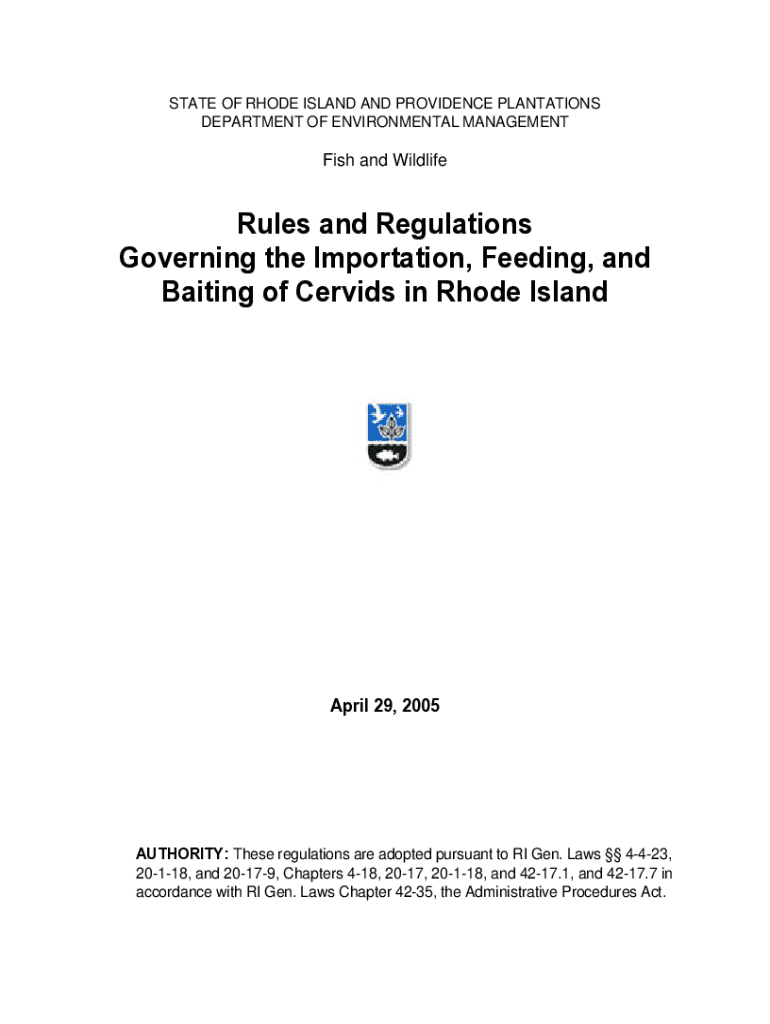 STATE OF RHODE ISLAND AND PROVIDENCE PLANTATIONS
DEPARTMENT OF ENVIRONMENTAL MANAGEMENT

Fish and Wildlife

Rules and Regulations
Governing the Importation, Feeding, and Baiting of Cervids in Rhode Island

April 29, 2005

AUTHORITY: These regulations are adopted pursuant to RI Gen. Laws §§ 4-4-23, 20-1-18, and 20-17-9, Chapters 4-18, 20-17, 20-1-18, and 42-17.1, and 42-17.7 in accordance with RI Gen. Laws Chapter 42-35, the Administrative Procedures Act.